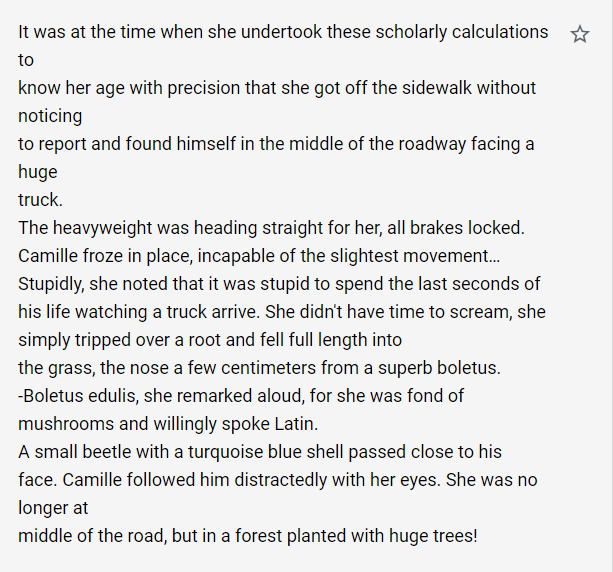 It was at the time when she undertook these scholarly calculations to
know her age with precision that she got off the sidewalk without noticing
to report and found himself in the middle of the roadway facing a huge
truck.
The heavyweight was heading straight for her, all brakes locked.
Camille froze in place, incapable of the slightest movement...
Stupidly, she noted that it was stupid to spend the last seconds of
his life watching a truck arrive. She didn't have time to scream, she
simply tripped over a root and fell full length into
the grass, the nose a few centimeters from a superb boletus.
-Boletus edulis, she remarked aloud, for she was fond of
mushrooms and willingly spoke Latin.
A small beetle with a turquoise blue shell passed close to his
face. Camille followed him distractedly with her eyes. She was no longer at
middle of the road, but in a forest planted with huge trees!